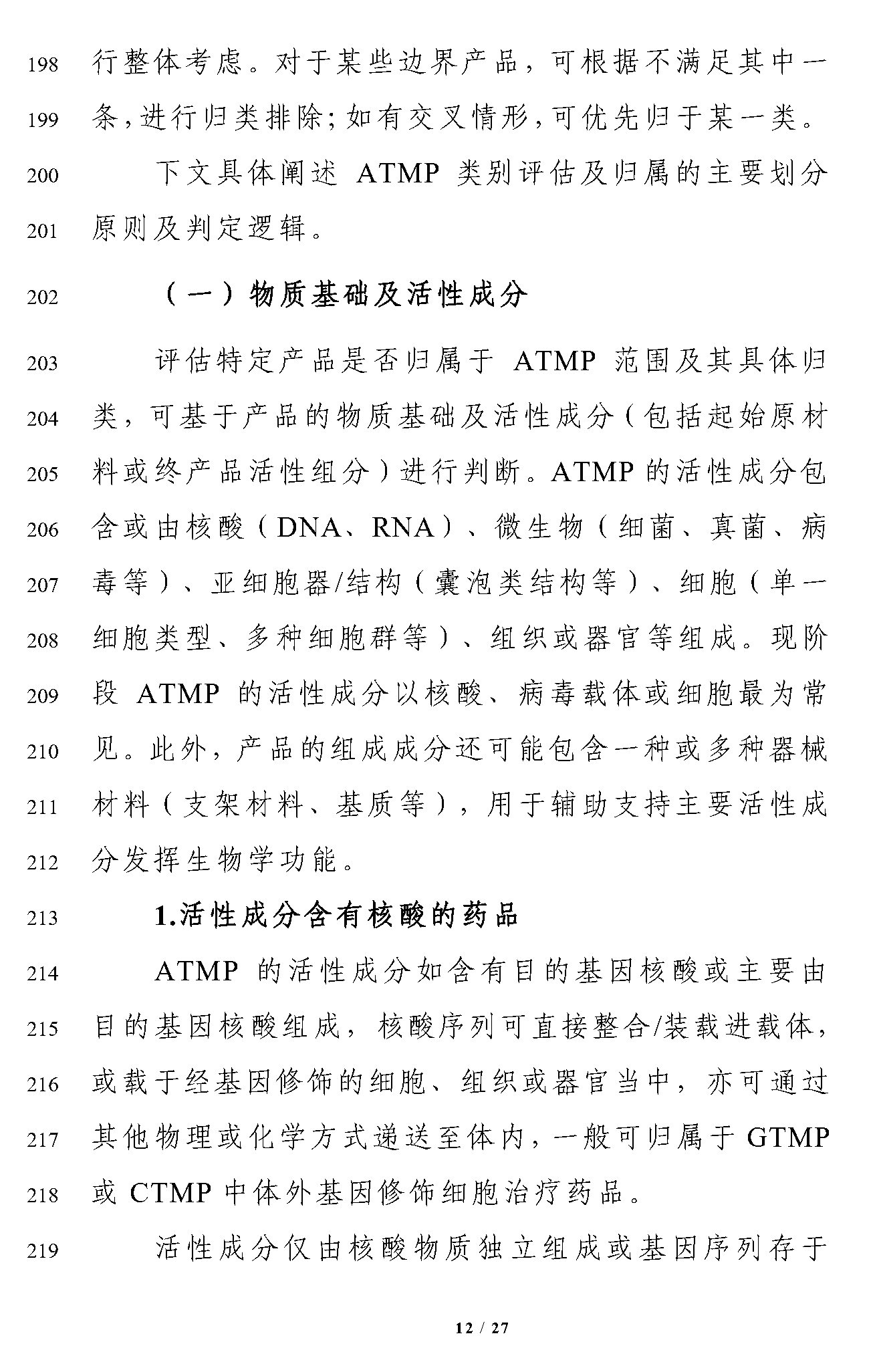 198 行整体考虑。对于某些边界产品，可根据不满足其中一
199 条，进行归类排除；如有交叉情形，可优先归于某一类。
200 下文具体阐述 ATMP 类别评估及归属的主要划分
201 原则及判定逻辑。
202 （一）物质基础及活性成分
203 评估特定产品是否归属于 ATMP 范围及其具体归
204 类，可基于产品的物质基础及活性成分（包括起始原材
205 料或终产品活性组分）进行判断。ATMP 的活性成分包
206 含或由核酸（DNA、RNA）、微生物（细菌、真菌、病
207 毒等）、亚细胞器/结构（囊泡类结构等）、细胞（单一
208 细胞类型、多种细胞群等）、组织或器官等组成。现阶
209 段 ATMP 的活性成分以核酸、病毒载体或细胞最为常
210 见。此外，产品的组成成分还可能包含一种或多种器械
211 材料（支架材料、基质等），用于辅助支持主要活性成
212 分发挥生物学功能。
213 1.活性成分含有核酸的药品
214 ATMP 的活性成分如含有目的基因核酸或主要由
215 目的基因核酸组成，核酸序列可直接整合/装载进载体，
216 或载于经基因修饰的细胞、组织或器官当中，亦可通过
217 其他物理或化学方式递送至体内，一般可归属于 GTMP
218 或 CTMP 中体外基因修饰细胞治疗药品。
219 活性成分仅由核酸物质独立组成或基因序列存于

12 / 27